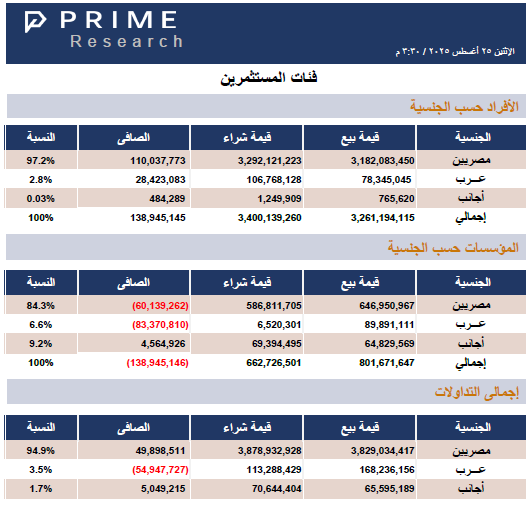 PRIME
Research

الإثنين ٢٥ أغسطس ٢٠٢٥ / ٣:٣٠ م

فئات المستثمرين

الأفراد حسب الجنسية

| الجنسية | قيمة بيع | قيمة شراء | الصافى | النسبة |
|---|---|---|---|---|
| مصريين | 3,182,083,450 | 3,292,121,223 | 110,037,773 | 97.2% |
| عـرب | 78,345,045 | 106,768,128 | 28,423,083 | 2.8% |
| أجانب | 765,620 | 1,249,909 | 484,289 | 0.03% |
| إجمالي | 3,261,194,115 | 3,400,139,260 | 138,945,145 | 100% |

المؤسسات حسب الجنسية

| الجنسية | قيمة بيع | قيمة شراء | الصافى | النسبة |
|---|---|---|---|---|
| مصريين | 646,950,967 | 586,811,705 | (60,139,262) | 84.3% |
| عـرب | 89,891,111 | 6,520,301 | (83,370,810) | 6.6% |
| أجانب | 64,829,569 | 69,394,495 | 4,564,926 | 9.2% |
| إجمالي | 801,671,647 | 662,726,501 | (138,945,146) | 100% |

إجمالى التداولات

| الجنسية | قيمة بيع | قيمة شراء | الصافى | النسبة |
|---|---|---|---|---|
| مصريين | 3,829,034,417 | 3,878,932,928 | 49,898,511 | 94.9% |
| عـرب | 168,236,156 | 113,288,429 | (54,947,727) | 3.5% |
| أجانب | 65,595,189 | 70,644,404 | 5,049,215 | 1.7% |